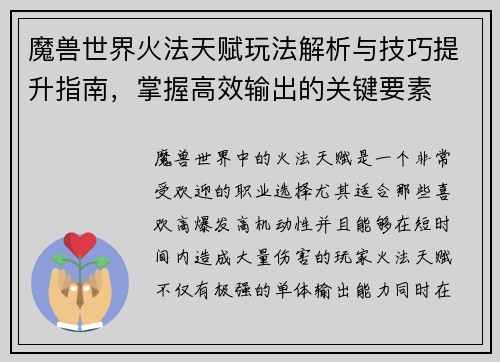 魔兽世界火法天赋玩法解析与技巧提升指南，掌握高效输出的关键要素

魔兽世界中的火法天赋是一个非常受欢迎的职业选择尤其适合那些喜欢高爆发高机动性并且能够在短时间内造成大量伤害的玩家火法天赋不仅有极强的单体输出能力同时在